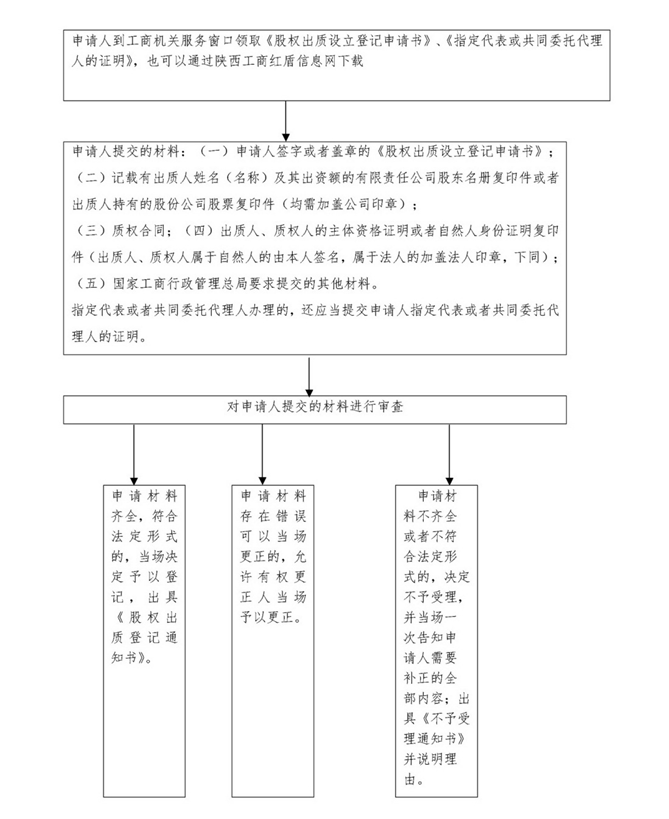 申请人到工商机关服务窗口领取《股权出质设立登记申请书》、《指定代表或共同委托代理人的证明》，也可以通过陕西工商红盾信息网下载

申请人提交的材料：（一）申请人签字或者盖章的《股权出质设立登记申请书》；
（二）记载有出质人姓名（名称）及其出资额的有限责任公司股东名册复印件或者出质人持有的股份公司股票复印件（均需加盖公司印章）；
（三）质权合同；（四）出质人、质权人的主体资格证明或者自然人身份证明复印件（出质人、质权人属于自然人的由本人签名，属于法人的加盖法人印章，下同）；
（五）国家工商行政管理总局要求提交的其他材料。
指定代表或者共同委托代理人办理的，还应当提交申请人指定代表或者共同委托代理人的证明。

对申请人提交的材料进行审查

申请材料齐全，符合法定形式的，当场决定予以登记，出具《股权出质登记通知书》。

申请材料存在错误可以当场更正的，允许有权更正人当场予以更正。

申请材料不齐全或者不符合法定形式的，决定不予受理，并当场一次告知申请人需要补正的全部内容；出具《不予受理通知书》并说明理由。